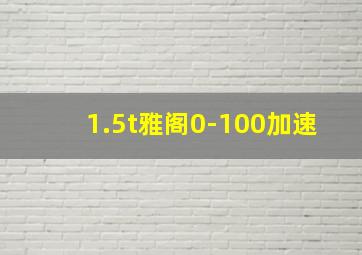 1.5t雅阁0-100加速